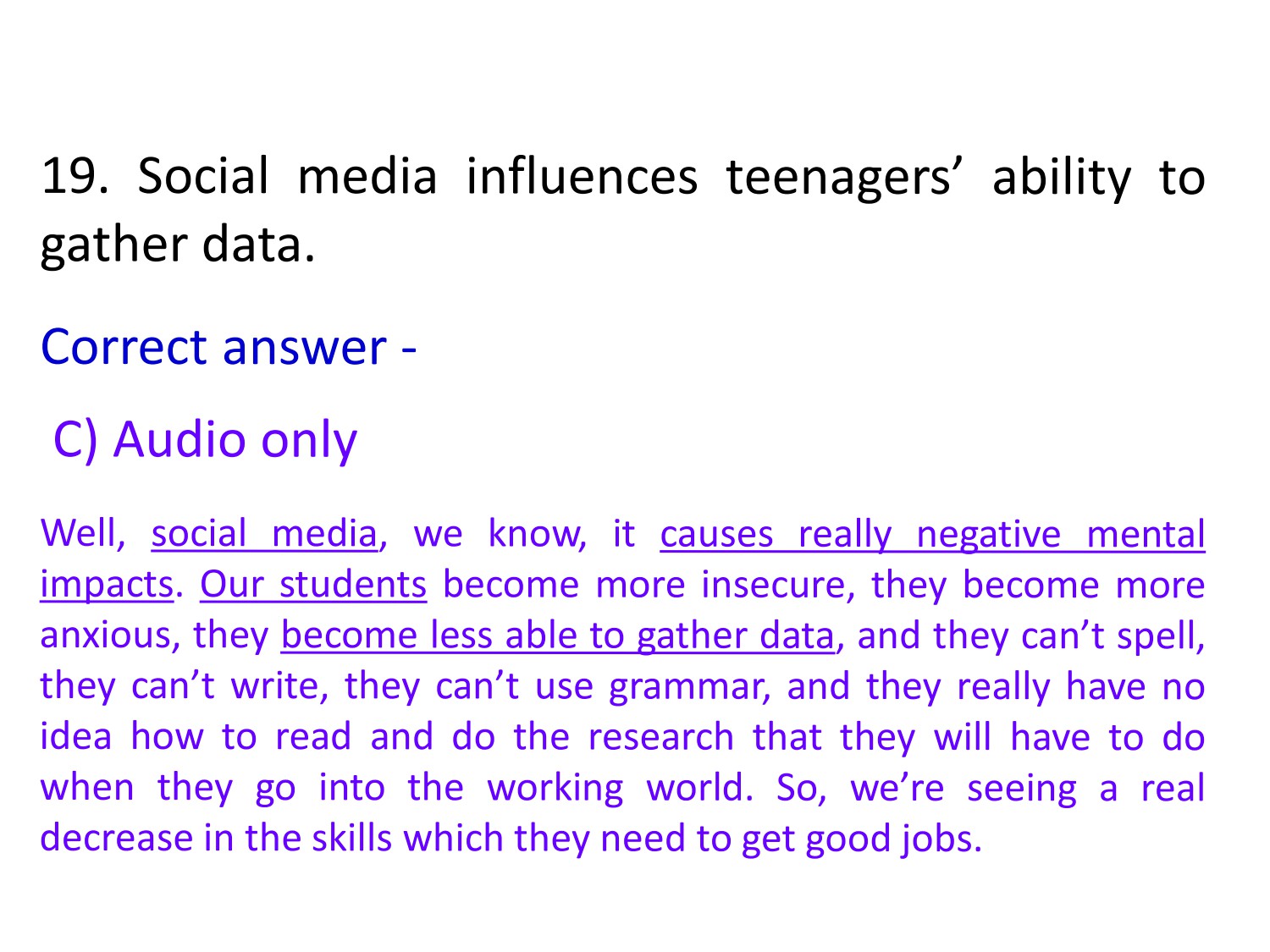 19. Social media influences teenagers' ability to gather data.

Correct answer -

C) Audio only

Well, social media, we know, it causes really negative mental impacts. Our students become more insecure, they become more anxious, they become less able to gather data, and they can't spell, they can't write, they can't use grammar, and they really have no idea how to read and do the research that they will have to do when they go into the working world. So, we're seeing a real decrease in the skills which they need to get good jobs.